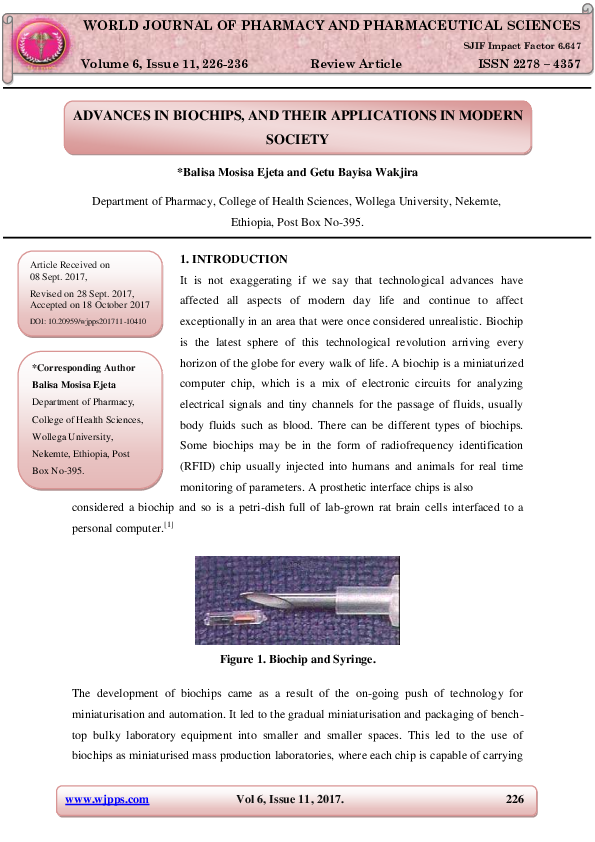 WORLD JOURNAL OF PHARMACY AND PHARMACEUTICAL SCIENCES

SJIF Impact Factor 6.647

Volume 6, Issue 11, 226-236 Review Article ISSN 2278 – 4357

ADVANCES IN BIOCHIPS, AND THEIR APPLICATIONS IN MODERN SOCIETY

*Balisa Mosisa Ejeta and Getu Bayisa Wakjira

Department of Pharmacy, College of Health Sciences, Wollega University, Nekemte, Ethiopia, Post Box No-395.

Article Received on 08 Sept. 2017,
Revised on 28 Sept. 2017,
Accepted on 18 October 2017
DOI: 10.20959/wjpps201711-10410

*Corresponding Author
Balisa Mosisa Ejeta
Department of Pharmacy, College of Health Sciences, Wollega University, Nekemte, Ethiopia, Post Box No-395.

1. INTRODUCTION

It is not exaggerating if we say that technological advances have affected all aspects of modern day life and continue to affect exceptionally in an area that were once considered unrealistic. Biochip is the latest sphere of this technological revolution arriving every horizon of the globe for every walk of life. A biochip is a miniaturized computer chip, which is a mix of electronic circuits for analyzing electrical signals and tiny channels for the passage of fluids, usually body fluids such as blood. There can be different types of biochips. Some biochips may be in the form of radiofrequency identification (RFID) chip usually injected into humans and animals for real time monitoring of parameters. A prosthetic interface chips is also considered a biochip and so is a petri-dish full of lab-grown rat brain cells interfaced to a personal computer.$^{[1]}$

Figure 1. Biochip and Syringe.

The development of biochips came as a result of the on-going push of technology for miniaturisation and automation. It led to the gradual miniaturisation and packaging of bench-top bulky laboratory equipment into smaller and smaller spaces. This led to the use of biochips as miniaturised mass production laboratories, where each chip is capable of carrying

www.wjpps.com Vol 6, Issue 11, 2017. 226